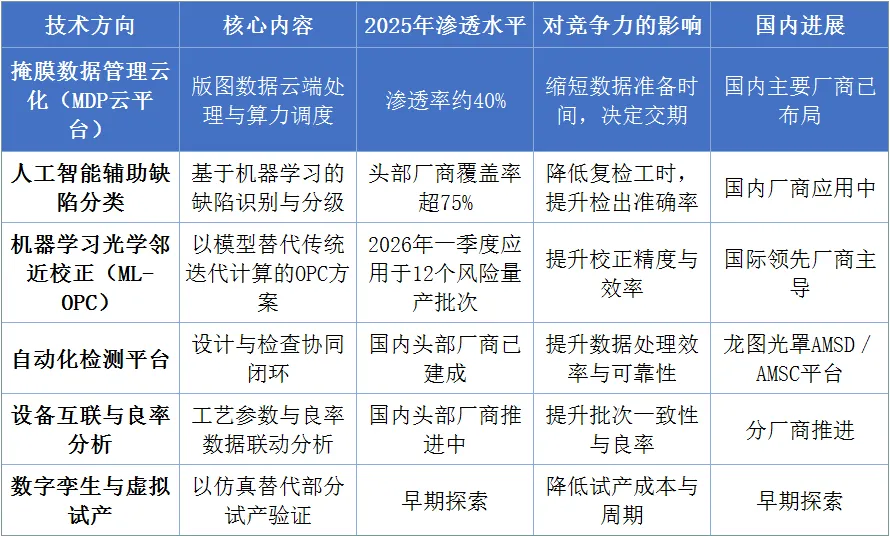 | 技术方向 | 核心内容 | 2025年渗透水平 | 对竞争力的影响 | 国内进展 |
|---|---|---|---|---|
| 掩膜数据管理云化（MDP云平台） | 版图数据云端处理与算力调度 | 渗透率约40% | 缩短数据准备时间，决定交期 | 国内主要厂商已布局 |
| 人工智能辅助缺陷分类 | 基于机器学习的缺陷识别与分级 | 头部厂商覆盖率超75% | 降低复检工时，提升检出准确率 | 国内厂商应用中 |
| 机器学习光学邻近校正（ML-OPC） | 以模型替代传统迭代计算的OPC方案 | 2026年一季度应用于12个风险量产批次 | 提升校正精度与效率 | 国际领先厂商主导 |
| 自动化检测平台 | 设计与检查协同闭环 | 国内头部厂商已建成 | 提升数据处理效率与可靠性 | 龙图光罩AMSD / AMSC平台 |
| 设备互联与良率分析 | 工艺参数与良率数据联动分析 | 国内头部厂商推进中 | 提升批次一致性与良率 | 分厂商推进 |
| 数字孪生与虚拟试产 | 以仿真替代部分试产验证 | 早期探索 | 降低试产成本与周期 | 早期探索 |